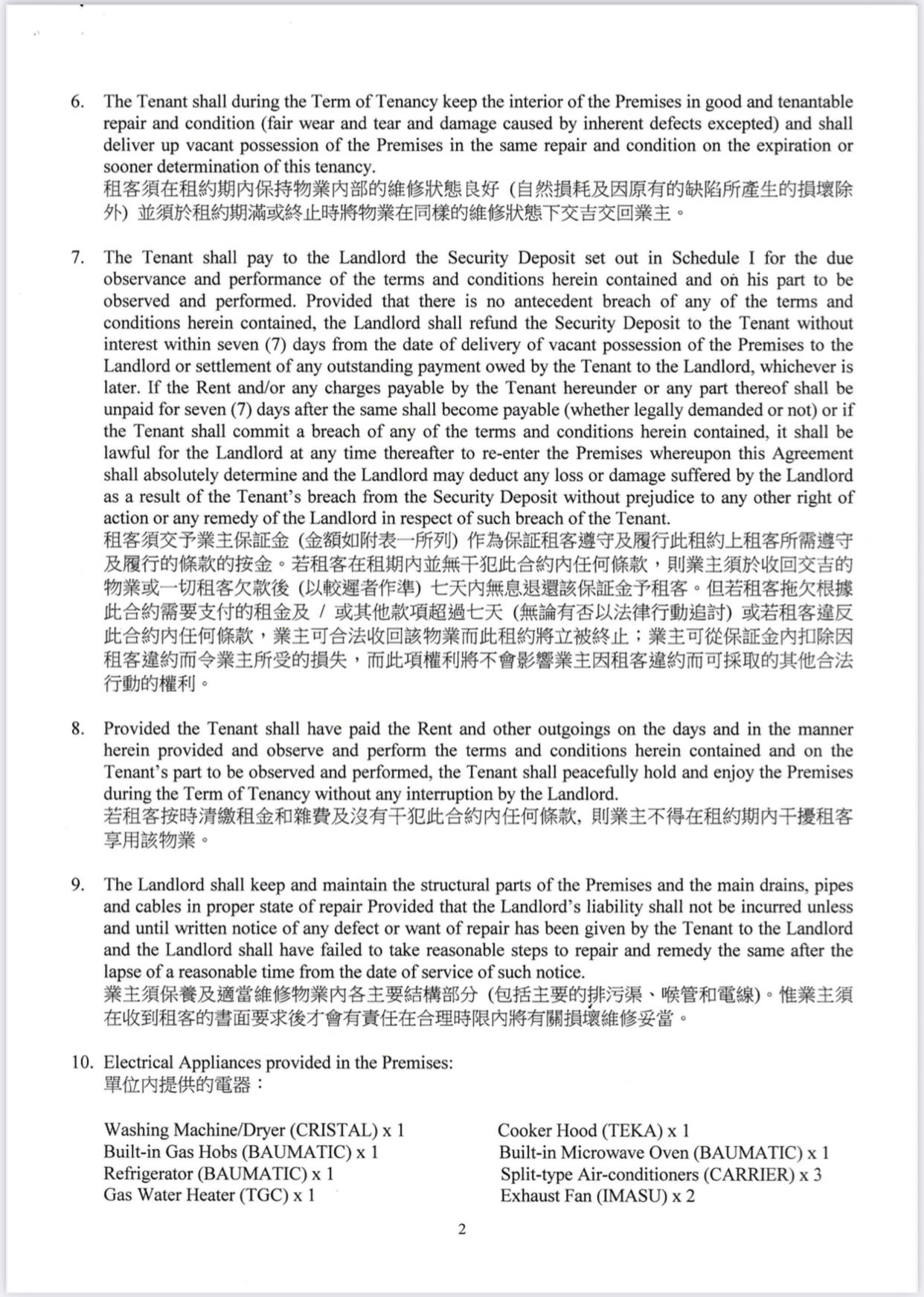 6. The Tenant shall during the Term of Tenancy keep the interior of the Premises in good and tenantable repair and condition (fair wear and tear and damage caused by inherent defects excepted) and shall deliver up vacant possession of the Premises in the same repair and condition on the expiration or sooner determination of this tenancy.
租客須在租約期內保持物業內部的維修狀態良好 (自然損耗及因原有的缺陷所產生的損壞除外) 並須於租約期滿或終止時將物業在同樣的維修狀態下交吉交回業主。

7. The Tenant shall pay to the Landlord the Security Deposit set out in Schedule I for the due observance and performance of the terms and conditions herein contained and on his part to be observed and performed. Provided that there is no antecedent breach of any of the terms and conditions herein contained, the Landlord shall refund the Security Deposit to the Tenant without interest within seven (7) days from the date of delivery of vacant possession of the Premises to the Landlord or settlement of any outstanding payment owed by the Tenant to the Landlord, whichever is later. If the Rent and/or any charges payable by the Tenant hereunder or any part thereof shall be unpaid for seven (7) days after the same shall become payable (whether legally demanded or not) or if the Tenant shall commit a breach of any of the terms and conditions herein contained, it shall be lawful for the Landlord at any time thereafter to re-enter the Premises whereupon this Agreement shall absolutely determine and the Landlord may deduct any loss or damage suffered by the Landlord as a result of the Tenant's breach from the Security Deposit without prejudice to any other right of action or any remedy of the Landlord in respect of such breach of the Tenant.
租客須交予業主保証金 (金額如附表一所列) 作為保証租客遵守及履行此租約上租客所需遵守及履行的條款的按金。若租客在租期內並無干犯此合約內任何條款，則業主須於收回交吉的物業或一切租客欠款後 (以較遲者作準) 七天內無息退還該保証金予租客。但若租客拖欠根據此合約需要支付的租金及 / 或其他款項超過七天 (無論有否以法律行動追討) 或若租客違反此合約內任何條款，業主可合法收回該物業而此租約將立被終止；業主可從保証金內扣除因租客違約而令業主所受的損失，而此項權利將不會影響業主因租客違約而可採取的其他合法行動的權利。

8. Provided the Tenant shall have paid the Rent and other outgoings on the days and in the manner herein provided and observe and perform the terms and conditions herein contained and on the Tenant's part to be observed and performed, the Tenant shall peacefully hold and enjoy the Premises during the Term of Tenancy without any interruption by the Landlord.
若租客按時清繳租金和雜費及沒有干犯此合約內任何條款, 則業主不得在租約期內干擾租客享用該物業。

9. The Landlord shall keep and maintain the structural parts of the Premises and the main drains, pipes and cables in proper state of repair Provided that the Landlord's liability shall not be incurred unless and until written notice of any defect or want of repair has been given by the Tenant to the Landlord and the Landlord shall have failed to take reasonable steps to repair and remedy the same after the lapse of a reasonable time from the date of service of such notice.
業主須保養及適當維修物業內各主要結構部分 (包括主要的排污渠、喉管和電線)。惟業主須在收到租客的書面要求後才會有責任在合理時限內將有關損壞維修妥當。

10. Electrical Appliances provided in the Premises:
單位內提供的電器：

Washing Machine/Dryer (CRISTAL) x 1
Built-in Gas Hobs (BAUMATIC) x 1
Refrigerator (BAUMATIC) x 1
Gas Water Heater (TGC) x 1

Cooker Hood (TEKA) x 1
Built-in Microwave Oven (BAUMATIC) x 1
Split-type Air-conditioners (CARRIER) x 3
Exhaust Fan (IMASU) x 2

2